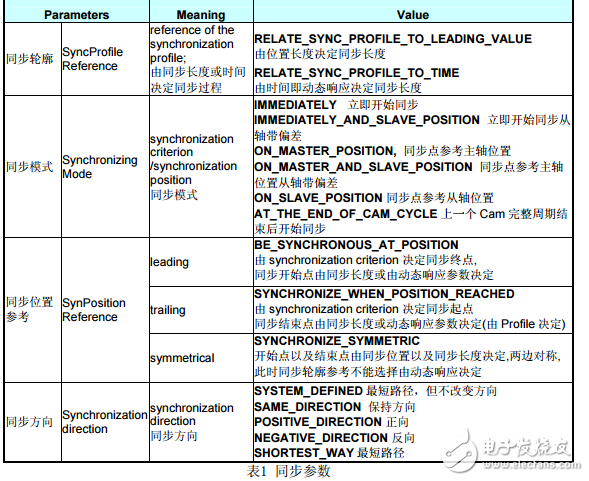 | Parameters | | Meaning | Value |
|---|---|---|---|
| 同步轮廓 | SyncProfile Reference | reference of the synchronization profile; 由同步长度或时间决定同步过程 | **RELATE_SYNC_PROFILE_TO_LEADING_VALUE** 由位置长度决定同步长度 **RELATE_SYNC_PROFILE_TO_TIME** 由时间即动态响应决定同步长度 |
| 同步模式 | Synchronizing Mode | synchronization criterion /synchronization position 同步模式 | **IMMEDIATELY** 立即开始同步 **IMMEDIATELY_AND_SLAVE_POSITION** 立即开始同步从轴带偏差 **ON_MASTER_POSITION,** 同步点参考主轴位置 **ON_MASTER_AND_SLAVE_POSITION** 同步点参考主轴位置从轴带偏差 **ON_SLAVE_POSITION** 同步点参考从轴位置 **AT_THE_END_OF_CAM_CYCLE** 上一个 Cam 完整周期结束后开始同步 |
| 同步位置参考 | SynPosition Reference | leading | **BE_SYNCHRONOUS_AT_POSITION** 由 synchronization criterion 决定同步终点, 同步开始点由同步长度或由动态响应参数决定 |
| | | trailing | **SYNCHRONIZE_WHEN_POSITION_REACHED** 由 synchronization criterion 决定同步起点 同步结束点由同步长度或动态响应参数决定(由 Profile 决定) |
| | | symmetrical | **SYNCHRONIZE_SYMMETRIC** 开始点以及结束点由同步位置以及同步长度决定,两边对称, 此时同步轮廓参考不能选择由动态响应决定 |
| 同步方向 | Synchronization direction | synchronization direction 同步方向 | **SYSTEM_DEFINED** 最短路径，但不改变方向 **SAME_DIRECTION** 保持方向 **POSITIVE_DIRECTION** 正向 **NEGATIVE_DIRECTION** 反向 **SHORTEST_WAY** 最短路径 |

表1 同步参数

电子发烧友 www.elecfans.com